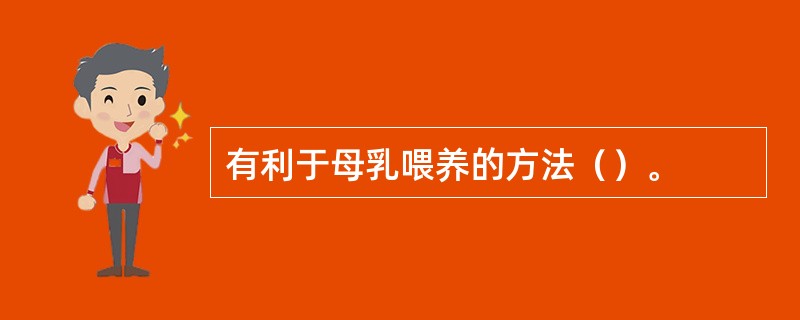 有利于母乳喂养的方法（）。